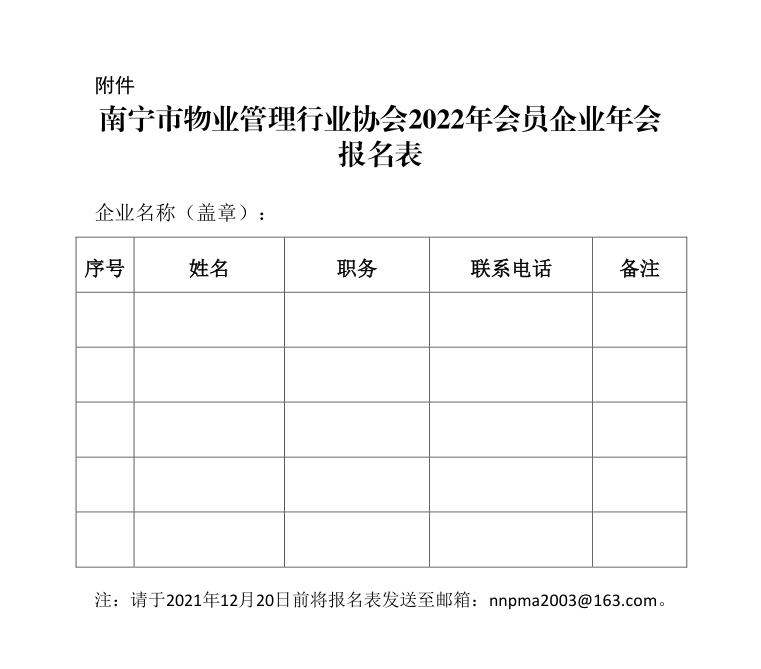 附件

南宁市物业管理行业协会2022年会员企业年会报名表

企业名称（盖章）：

| 序号 | 姓名 | 职务 | 联系电话 | 备注 |
|---|---|---|---|---|
| | | | | |
| | | | | |
| | | | | |
| | | | | |
| | | | | |

注：请于2021年12月20日前将报名表发送至邮箱：nnpma2003@163.com。